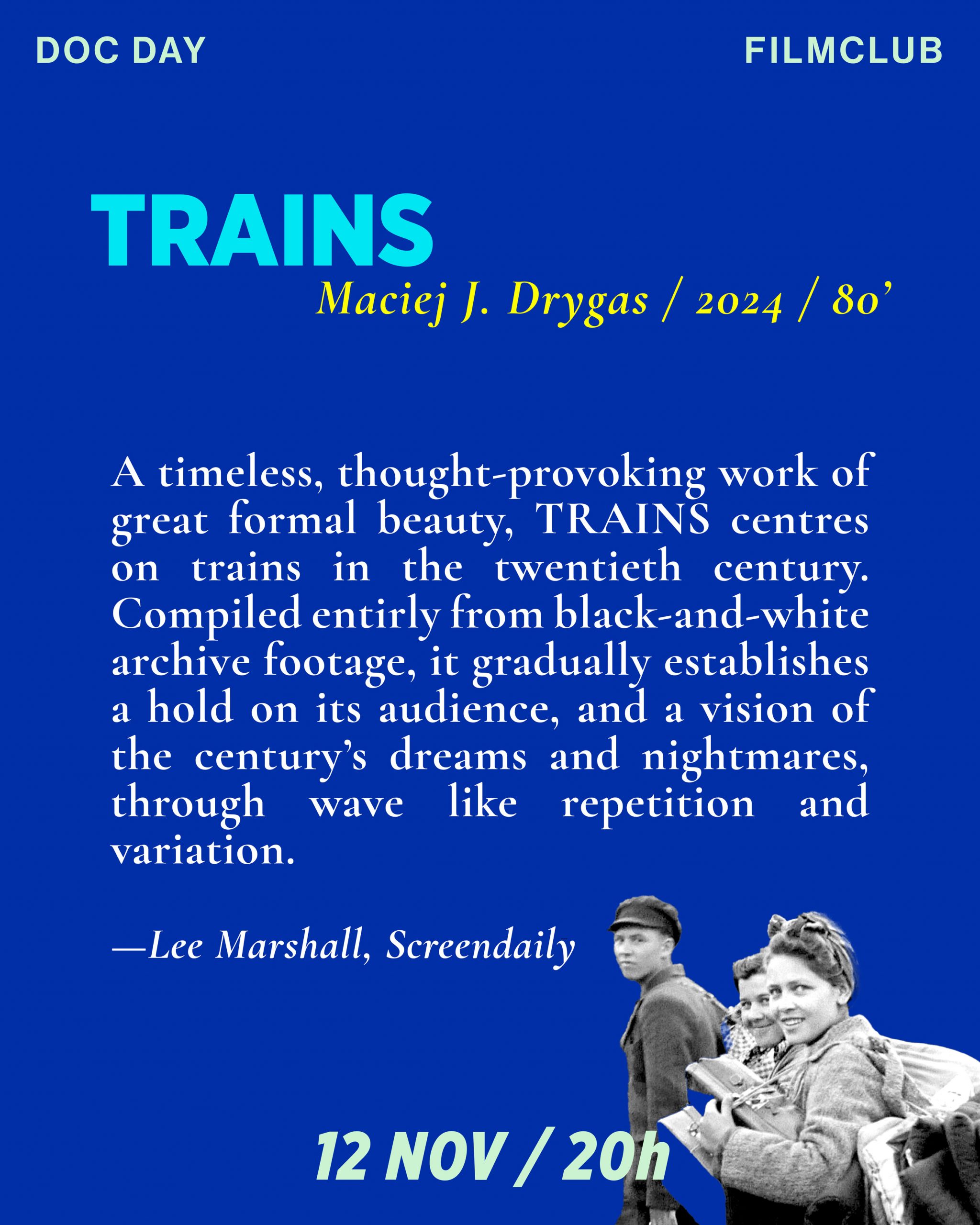 DOC DAY

FILMCLUB

TRAINS

Maciej J. Drygas / 2024 / 80'

A timeless, thought-provoking work of great formal beauty, TRAINS centres on trains in the twentieth century. Compiled entirly from black-and-white archive footage, it gradually establishes a hold on its audience, and a vision of the century's dreams and nightmares, through wave like repetition and variation.

—Lee Marshall, Screendaily

12 NOV / 20h